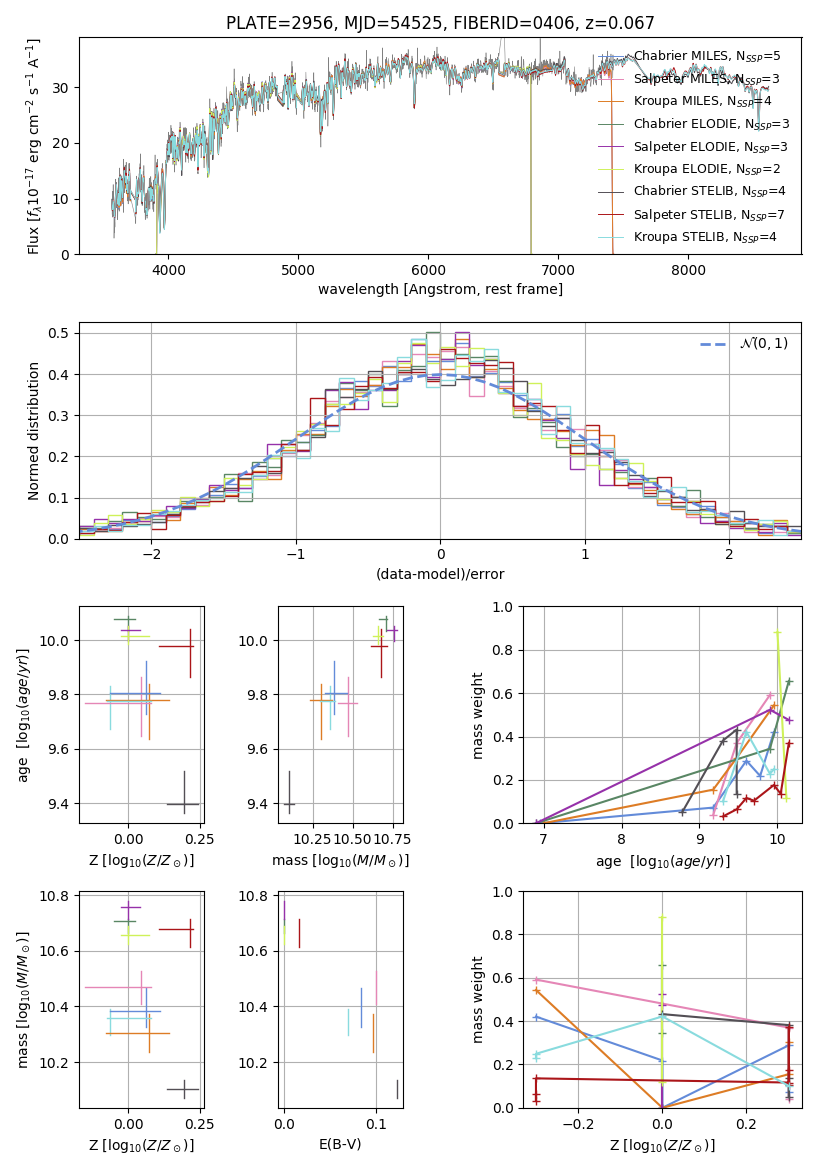 PLATE=2956, MJD=54525, FIBERID=0406, z=0.067

Flux [$f_\lambda 10^{-17}$ erg cm$^{-2}$ s$^{-1}$ A$^{-1}$]

0
10
20
30

4000 5000 6000 7000 8000

wavelength [Angstrom, rest frame]

Chabrier MILES, $N_{SSP}$=5
Salpeter MILES, $N_{SSP}$=3
Kroupa MILES, $N_{SSP}$=4
Chabrier ELODIE, $N_{SSP}$=3
Salpeter ELODIE, $N_{SSP}$=3
Kroupa ELODIE, $N_{SSP}$=2
Chabrier STELIB, $N_{SSP}$=4
Salpeter STELIB, $N_{SSP}$=7
Kroupa STELIB, $N_{SSP}$=4

Normed distribution

0.0
0.1
0.2
0.3
0.4
0.5

−2 −1 0 1 2

(data-model)/error

$\mathcal{N}(0,1)$

age [$\log_{10}(age/yr)$]

9.4
9.6
9.8
10.0

0.00 0.25

Z [$\log_{10}(Z/Z_\odot)$]

9.4
9.6
9.8
10.0

10.25 10.50 10.75

mass [$\log_{10}(M/M_\odot)$]

mass weight

0.0
0.2
0.4
0.6
0.8
1.0

7 8 9 10

age [$\log_{10}(age/yr)$]

mass [$\log_{10}(M/M_\odot)$]

10.2
10.4
10.6
10.8

0.00 0.25

Z [$\log_{10}(Z/Z_\odot)$]

10.2
10.4
10.6
10.8

0.0 0.1

E(B-V)

mass weight

0.0
0.2
0.4
0.6
0.8
1.0

−0.2 0.0 0.2

Z [$\log_{10}(Z/Z_\odot)$]